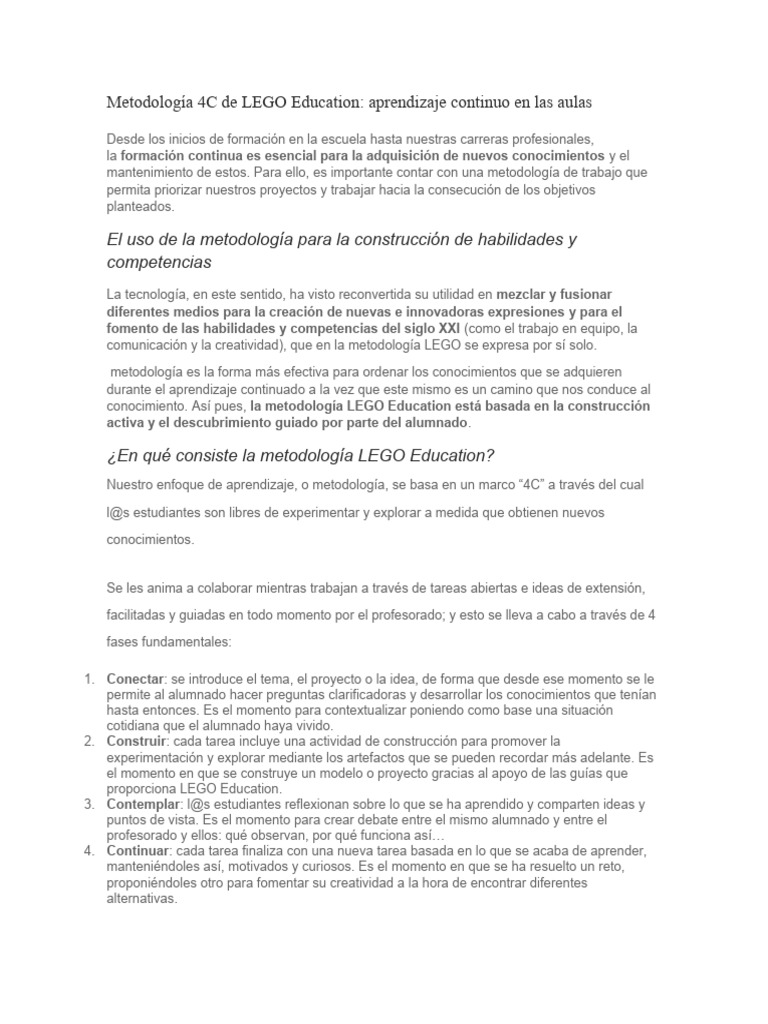 Metodología 4C de LEGO Education: aprendizaje continuo en las aulas

Desde los inicios de formación en la escuela hasta nuestras carreras profesionales, la formación continua es esencial para la adquisición de nuevos conocimientos y el mantenimiento de estos. Para ello, es importante contar con una metodología de trabajo que permita priorizar nuestros proyectos y trabajar hacia la consecución de los objetivos planteados.

El uso de la metodología para la construcción de habilidades y competencias

La tecnología, en este sentido, ha visto reconvertida su utilidad en mezclar y fusionar diferentes medios para la creación de nuevas e innovadoras expresiones y para el fomento de las habilidades y competencias del siglo XXI (como el trabajo en equipo, la comunicación y la creatividad), que en la metodología LEGO se expresa por sí solo.

metodología es la forma más efectiva para ordenar los conocimientos que se adquieren durante el aprendizaje continuado a la vez que este mismo es un camino que nos conduce al conocimiento. Así pues, la metodología LEGO Education está basada en la construcción activa y el descubrimiento guiado por parte del alumnado.

¿En qué consiste la metodología LEGO Education?

Nuestro enfoque de aprendizaje, o metodología, se basa en un marco “4C” a través del cual l@s estudiantes son libres de experimentar y explorar a medida que obtienen nuevos conocimientos.

Se les anima a colaborar mientras trabajan a través de tareas abiertas e ideas de extensión, facilitadas y guiadas en todo momento por el profesorado; y esto se lleva a cabo a través de 4 fases fundamentales:

1. Conectar: se introduce el tema, el proyecto o la idea, de forma que desde ese momento se le permite al alumnado hacer preguntas clarificadoras y desarrollar los conocimientos que tenían hasta entonces. Es el momento para contextualizar poniendo como base una situación cotidiana que el alumnado haya vivido.
2. Construir: cada tarea incluye una actividad de construcción para promover la experimentación y explorar mediante los artefactos que se pueden recordar más adelante. Es el momento en que se construye un modelo o proyecto gracias al apoyo de las guías que proporciona LEGO Education.
3. Contemplar: l@s estudiantes reflexionan sobre lo que se ha aprendido y comparten ideas y puntos de vista. Es el momento para crear debate entre el mismo alumnado y entre el profesorado y ellos: qué observan, por qué funciona así…
4. Continuar: cada tarea finaliza con una nueva tarea basada en lo que se acaba de aprender, manteniéndoles así, motivados y curiosos. Es el momento en que se ha resuelto un reto, proponiéndoles otro para fomentar su creatividad a la hora de encontrar diferentes alternativas.